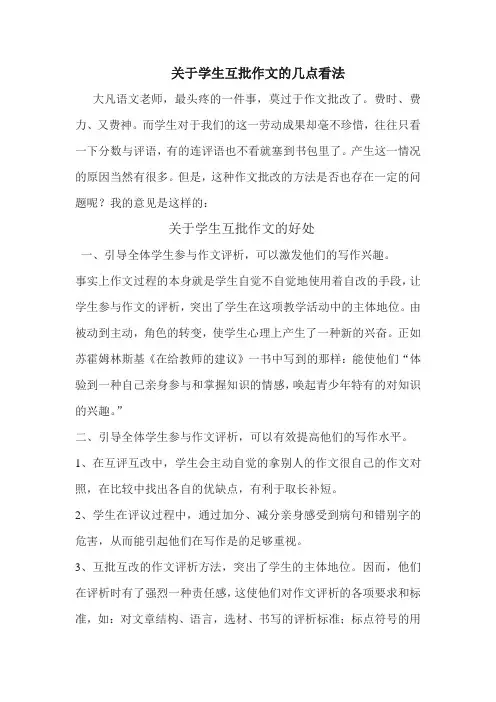 关于学生互批作文的几点看法

大凡语文老师，最头疼的一件事，莫过于作文批改了。费时、费力、又费神。而学生对于我们的这一劳动成果却毫不珍惜，往往只看一下分数与评语，有的连评语也不看就塞到书包里了。产生这一情况的原因当然有很多。但是，这种作文批改的方法是否也存在一定的问题呢？我的意见是这样的：

关于学生互批作文的好处

一、引导全体学生参与作文评析，可以激发他们的写作兴趣。

事实上作文过程的本身就是学生自觉不自觉地使用着自改的手段，让学生参与作文的评析，突出了学生在这项教学活动中的主体地位。由被动到主动，角色的转变，使学生心理上产生了一种新的兴奋。正如苏霍姆林斯基《在给教师的建议》一书中写到的那样：能使他们“体验到一种自己亲身参与和掌握知识的情感，唤起青少年特有的对知识的兴趣。”

二、引导全体学生参与作文评析，可以有效提高他们的写作水平。

1、在互评互改中，学生会主动自觉的拿别人的作文很自己的作文对照，在比较中找出各自的优缺点，有利于取长补短。

2、学生在评议过程中，通过加分、减分亲身感受到病句和错别字的危害，从而能引起他们在写作是的足够重视。

3、互批互改的作文评析方法，突出了学生的主体地位。因而，他们在评析时有了强烈一种责任感，这使他们对作文评析的各项要求和标准，如：对文章结构、语言，选材、书写的评析标准；标点符号的用